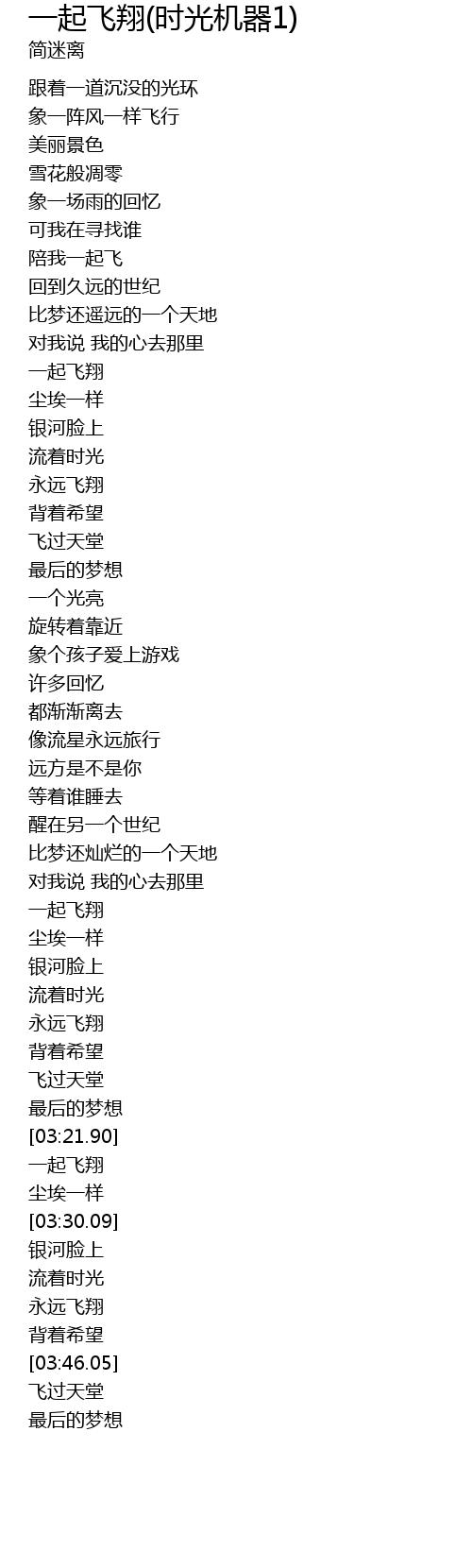 一起飞翔(时光机器1)
简迷离

跟着一道沉没的光环
象一阵风一样飞行
美丽景色
雪花般凋零
象一场雨的回忆
可我在寻找谁
陪我一起飞
回到久远的世纪
比梦还遥远的一个天地
对我说 我的心去那里
一起飞翔
尘埃一样
银河脸上
流着时光
永远飞翔
背着希望
飞过天堂
最后的梦想
一个光亮
旋转着靠近
象个孩子爱上游戏
许多回忆
都渐渐离去
像流星永远旅行
远方是不是你
等着谁睡去
醒在另一个世纪
比梦还灿烂的一个天地
对我说 我的心去那里
一起飞翔
尘埃一样
银河脸上
流着时光
永远飞翔
背着希望
飞过天堂
最后的梦想
[03:21.90]
一起飞翔
尘埃一样
[03:30.09]
银河脸上
流着时光
永远飞翔
背着希望
[03:46.05]
飞过天堂
最后的梦想